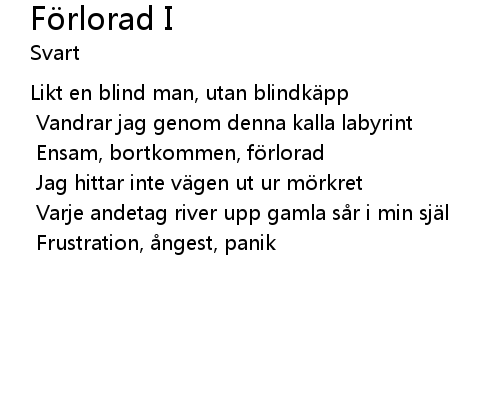 Förlorad I
Svart

Likt en blind man, utan blindkäpp
Vandrar jag genom denna kalla labyrint
Ensam, bortkommen, förlorad
Jag hittar inte vägen ut ur mörkret
Varje andetag river upp gamla sår i min själ
Frustration, ångest, panik